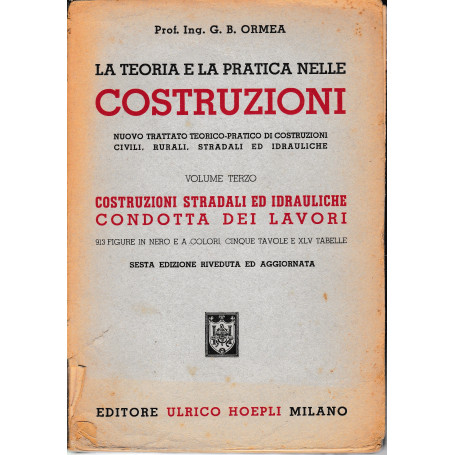 Prof. Ing. G. B. ORMEA

LA TEORIA E LA PRATICA NELLE
COSTRUZIONI

NUOVO TRATTATO TEORICO-PRATICO DI COSTRUZIONI
CIVILI, RURALI, STRADALI ED IDRAULICHE

VOLUME TERZO

COSTRUZIONI STRADALI ED IDRAULICHE
CONDOTTA DEI LAVORI

913 FIGURE IN NERO E A COLORI, CINQUE TAVOLE E XLV TABELLE

SESTA EDIZIONE RIVEDUTA ED AGGIORNATA

EDITORE ULRICO HOEPLI MILANO